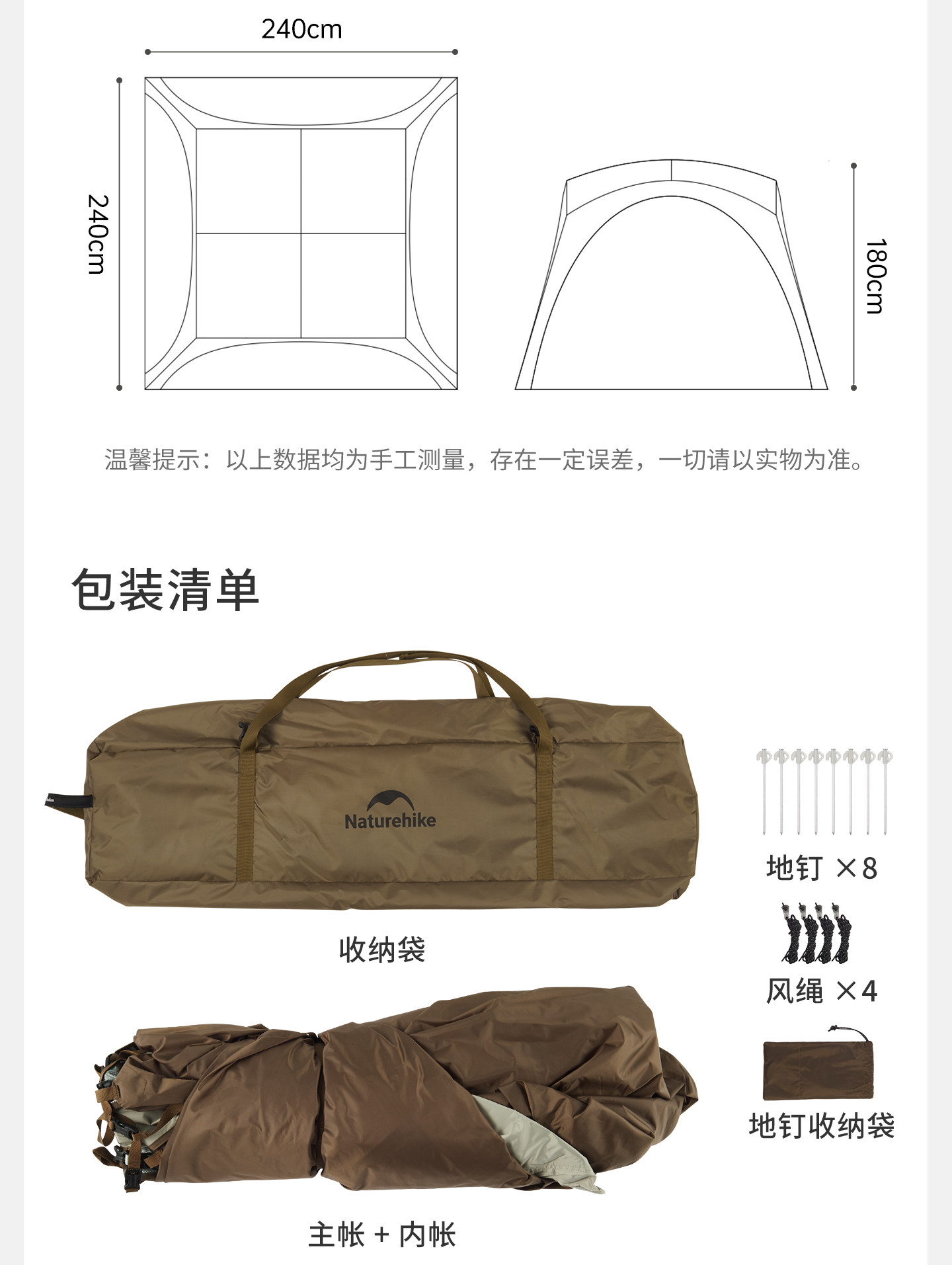 240cm

240cm

180cm

温馨提示：以上数据均为手工测量，存在一定误差，一切请以实物为准。

包装清单

Naturehike

收纳袋

地钉 ×8

风绳 ×4

地钉收纳袋

主帐 + 内帐